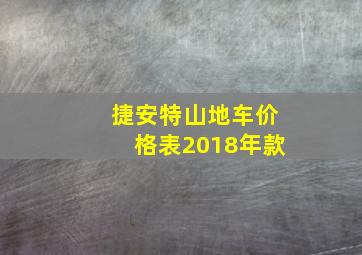 捷安特山地车价格表2018年款